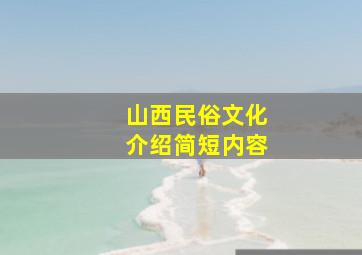 山西民俗文化
介绍简短内容